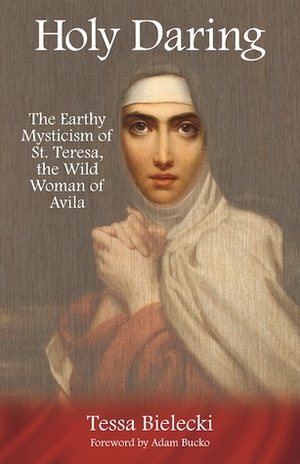 Holy Daring

The Earthy Mysticism of St. Teresa, the Wild Woman of Avila

Tessa Bielecki

Foreword by Adam Bucko